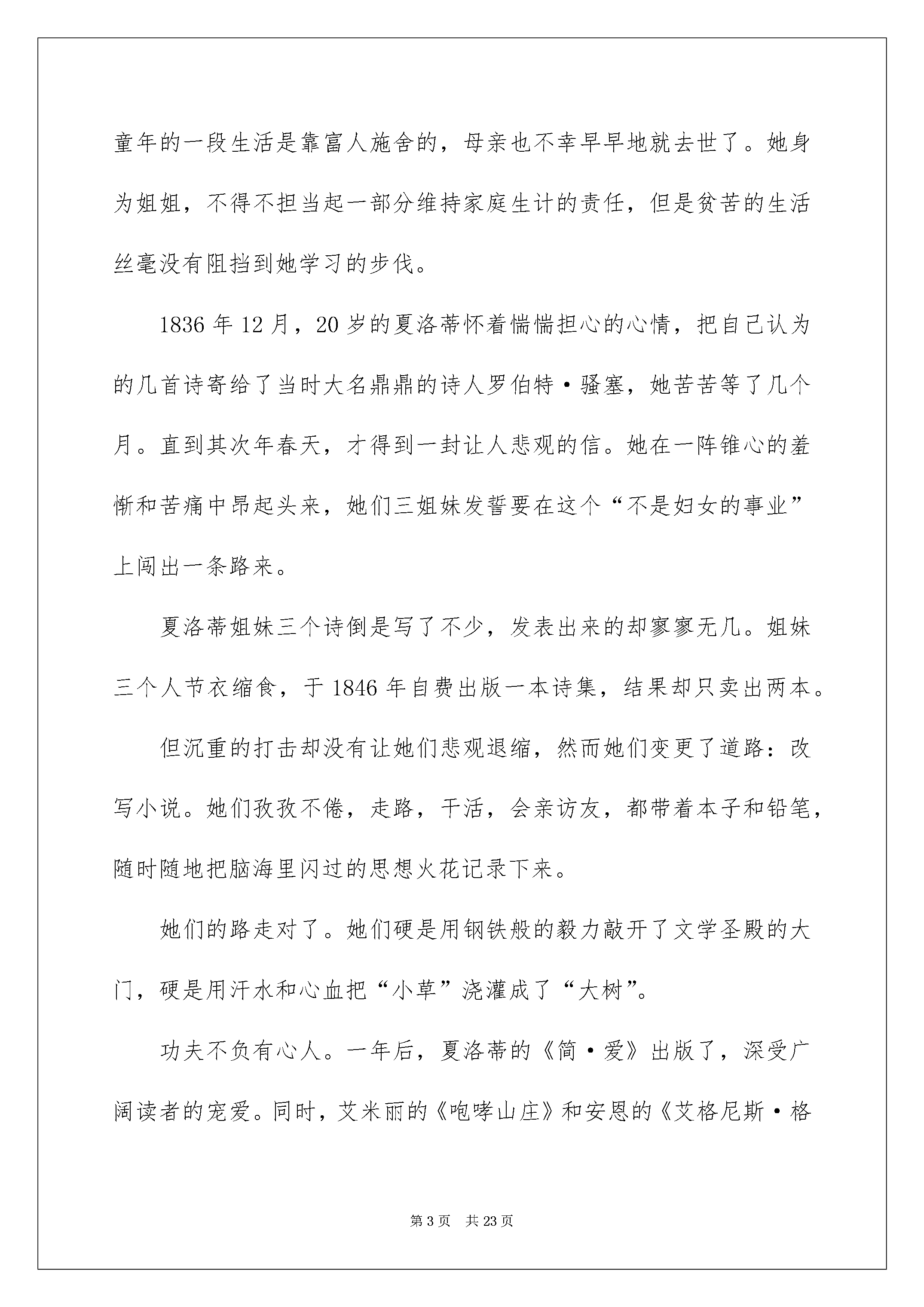 童年的一段生活是靠富人施舍的，母亲也不幸早早地就去世了。她身为姐姐，不得不担当起一部分维持家庭生计的责任，但是贫苦的生活丝毫没有阻挡到她学习的步伐。

1836 年 12 月，20 岁的夏洛蒂怀着惴惴担心的心情，把自己认为的几首诗寄给了当时大名鼎鼎的诗人罗伯特·骚塞，她苦苦等了几个月。直到其次年春天，才得到一封让人悲观的信。她在一阵锥心的羞惭和苦痛中昂起头来，她们三姐妹发誓要在这个“不是妇女的事业”上闯出一条路来。

夏洛蒂姐妹三个诗倒是写了不少，发表出来的却寥寥无几。姐妹三个人节衣缩食，于 1846 年自费出版一本诗集，结果却只卖出两本。

但沉重的打击却没有让她们悲观退缩，然而她们变更了道路：改写小说。她们孜孜不倦，走路，干活，会亲访友，都带着本子和铅笔，随时随地把脑海里闪过的思想火花记录下来。

她们的路走对了。她们硬是用钢铁般的毅力敲开了文学圣殿的大门，硬是用汗水和心血把“小草”浇灌成了“大树”。

功夫不负有心人。一年后，夏洛蒂的《简·爱》出版了，深受广阔读者的宠爱。同时，艾米丽的《咆哮山庄》和安恩的《艾格尼斯·格

第 3 页 共 23 页